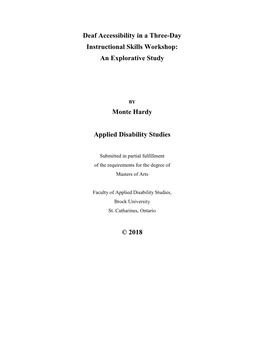 Deaf Accessibility in a Three-Day Instructional Skills Workshop: An Explorative Study

BY

Monte Hardy

Applied Disability Studies

Submitted in partial fulfillment of the requirements for the degree of Masters of Arts

Faculty of Applied Disability Studies, Brock University St. Catharines, Ontario

© 2018